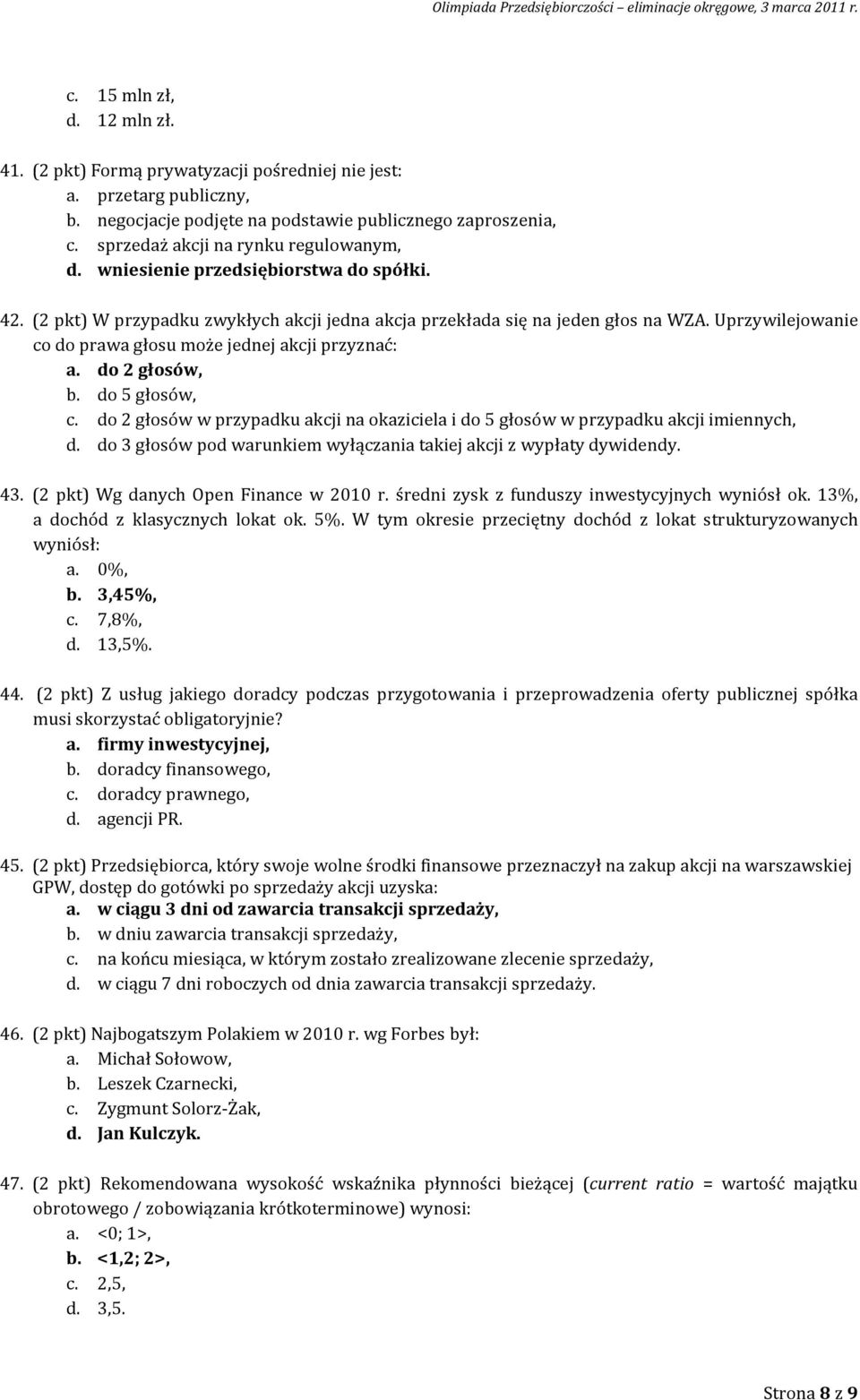 Olimpiada Przedsiębiorczości – eliminacje okręgowe, 3 marca 2011 r.

c. 15 mln zł,
d. 12 mln zł.

41. (2 pkt) Formą prywatyzacji pośredniej nie jest:
a. przetarg publiczny,
b. negocjacje podjęte na podstawie publicznego zaproszenia,
c. sprzedaż akcji na rynku regulowanym,
d. wniesienie przedsiębiorstwa do spółki.

42. (2 pkt) W przypadku zwykłych akcji jedna akcja przekłada się na jeden głos na WZA. Uprzywilejowanie co do prawa głosu może jednej akcji przyznać:
a. do 2 głosów,
b. do 5 głosów,
c. do 2 głosów w przypadku akcji na okaziciela i do 5 głosów w przypadku akcji imiennych,
d. do 3 głosów pod warunkiem wyłączania takiej akcji z wypłaty dywidendy.

43. (2 pkt) Wg danych Open Finance w 2010 r. średni zysk z funduszy inwestycyjnych wyniósł ok. 13%, a dochód z klasycznych lokat ok. 5%. W tym okresie przeciętny dochód z lokat strukturyzowanych wyniósł:
a. 0%,
b. 3,45%,
c. 7,8%,
d. 13,5%.

44. (2 pkt) Z usług jakiego doradcy podczas przygotowania i przeprowadzenia oferty publicznej spółka musi skorzystać obligatoryjnie?
a. firmy inwestycyjnej,
b. doradcy finansowego,
c. doradcy prawnego,
d. agencji PR.

45. (2 pkt) Przedsiębiorca, który swoje wolne środki finansowe przeznaczył na zakup akcji na warszawskiej GPW, dostęp do gotówki po sprzedaży akcji uzyska:
a. w ciągu 3 dni od zawarcia transakcji sprzedaży,
b. w dniu zawarcia transakcji sprzedaży,
c. na końcu miesiąca, w którym zostało zrealizowane zlecenie sprzedaży,
d. w ciągu 7 dni roboczych od dnia zawarcia transakcji sprzedaży.

46. (2 pkt) Najbogatszym Polakiem w 2010 r. wg Forbes był:
a. Michał Sołowow,
b. Leszek Czarnecki,
c. Zygmunt Solorz-Żak,
d. Jan Kulczyk.

47. (2 pkt) Rekomendowana wysokość wskaźnika płynności bieżącej (current ratio = wartość majątku obrotowego / zobowiązania krótkoterminowe) wynosi:
a. <0; 1>,
b. <1,2; 2>,
c. 2,5,
d. 3,5.

Strona 8 z 9